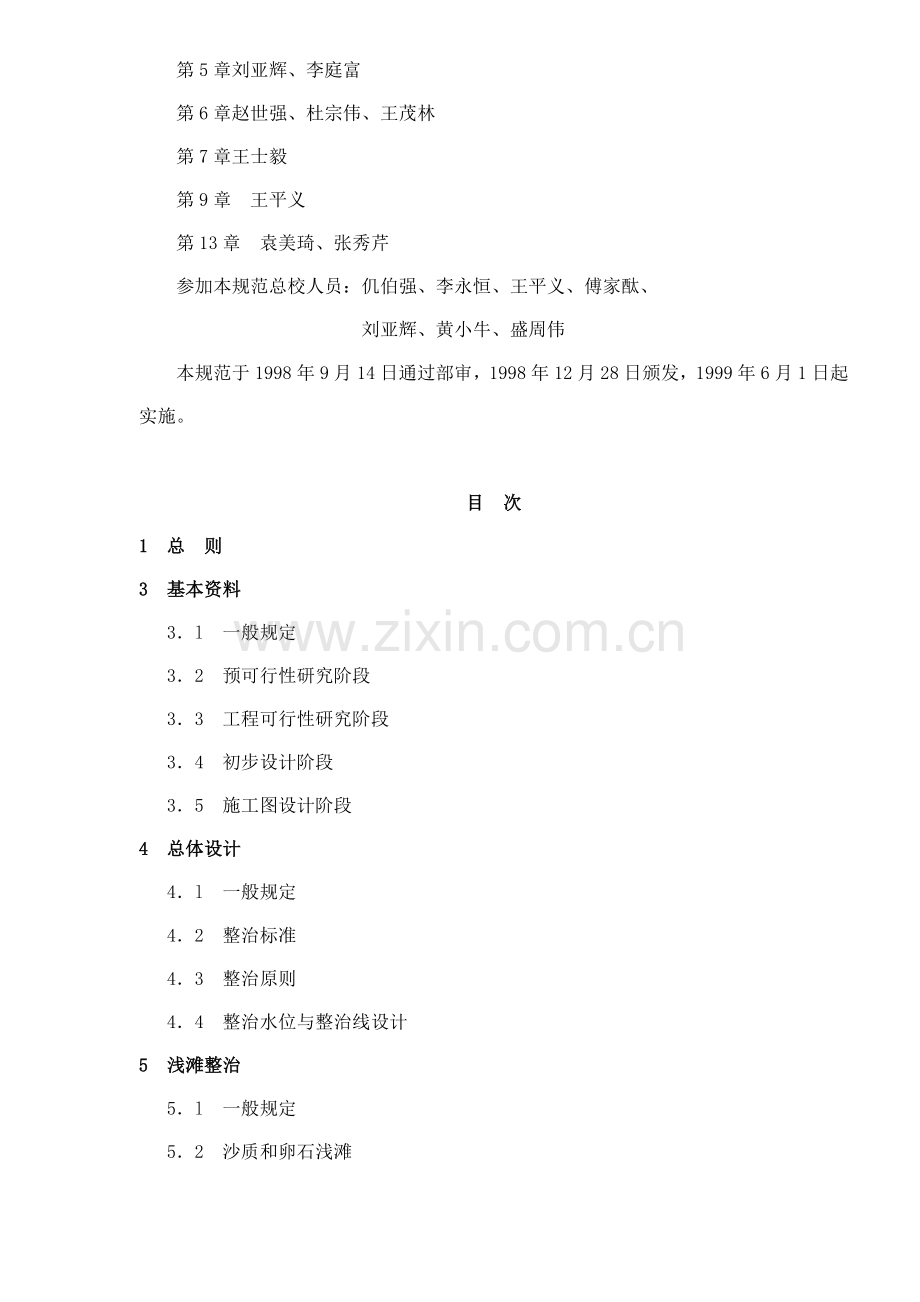 第 5 章刘亚辉、李庭富

第 6 章赵世强、杜宗伟、王茂林

第 7 章王士毅

第 9 章　王平义

第 13 章　袁美琦、张秀芹

参加本规范总校人员：仉伯强、李永恒、王平义、傅家猷、

刘亚辉、黄小牛、盛周伟

本规范于 1998 年 9 月 14 日通过部审，1998 年 12 月 28 日颁发，1999 年 6 月 1 日起实施。

目　次

1　总　则

3　基本资料

3．1　一般规定

3．2　预可行性研究阶段

3．3　工程可行性研究阶段

3．4　初步设计阶段

3．5　施工图设计阶段

4　总体设计

4．1　一般规定

4．2　整治标准

4．3　整治原则

4．4　整治水位与整治线设计

5　浅滩整治

5．1　一般规定

5．2　沙质和卵石浅滩

www.zixin.com.cn